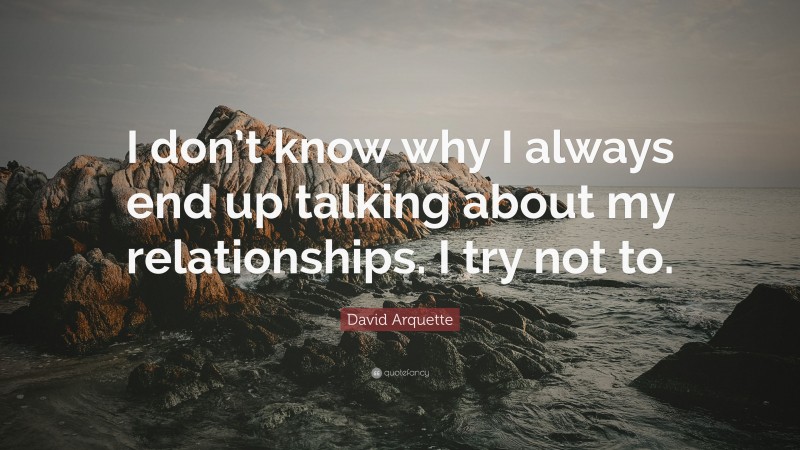 I don't know why I always end up talking about my relationships. I try not to.

David Arquette

quotefancy